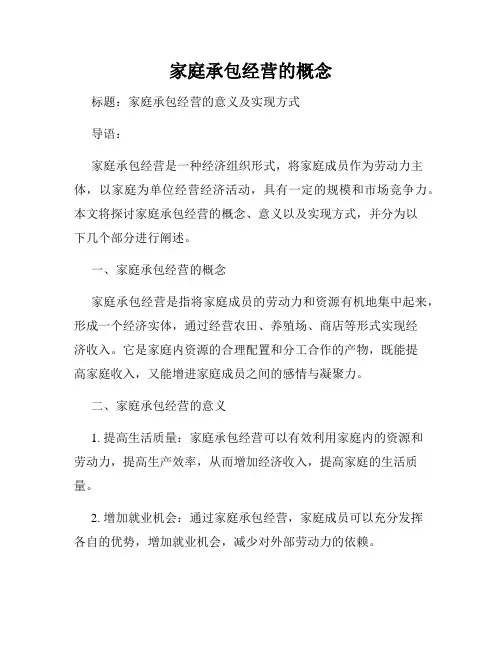 家庭承包经营的概念

标题：家庭承包经营的意义及实现方式

导语：

家庭承包经营是一种经济组织形式，将家庭成员作为劳动力主体，以家庭为单位经营经济活动，具有一定的规模和市场竞争力。本文将探讨家庭承包经营的概念、意义以及实现方式，并分为以下几个部分进行阐述。

一、家庭承包经营的概念

家庭承包经营是指将家庭成员的劳动力和资源有机地集中起来，形成一个经济实体，通过经营农田、养殖场、商店等形式实现经济收入。它是家庭内资源的合理配置和分工合作的产物，既能提高家庭收入，又能增进家庭成员之间的感情与凝聚力。

二、家庭承包经营的意义

1. 提高生活质量：家庭承包经营可以有效利用家庭内的资源和劳动力，提高生产效率，从而增加经济收入，提高家庭的生活质量。

2. 增加就业机会：通过家庭承包经营，家庭成员可以充分发挥各自的优势，增加就业机会，减少对外部劳动力的依赖。